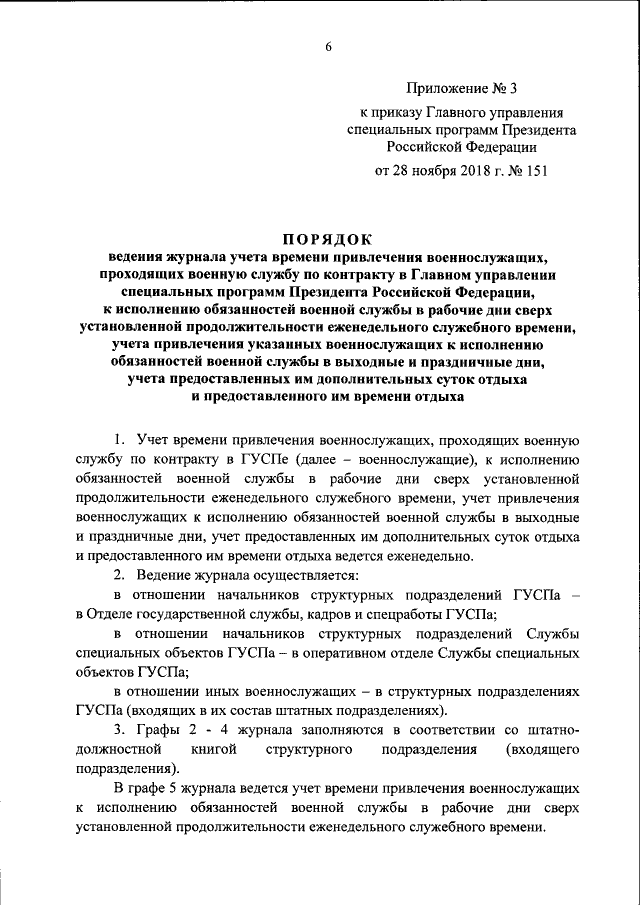 6

Приложение № 3

к приказу Главного управления специальных программ Президента Российской Федерации

от 28 ноября 2018 г. № 151

ПОРЯДОК

ведения журнала учета времени привлечения военнослужащих, проходящих военную службу по контракту в Главном управлении специальных программ Президента Российской Федерации, к исполнению обязанностей военной службы в рабочие дни сверх установленной продолжительности еженедельного служебного времени, учета привлечения указанных военнослужащих к исполнению обязанностей военной службы в выходные и праздничные дни, учета предоставленных им дополнительных суток отдыха и предоставленного им времени отдыха

1. Учет времени привлечения военнослужащих, проходящих военную службу по контракту в ГУСПе (далее – военнослужащие), к исполнению обязанностей военной службы в рабочие дни сверх установленной продолжительности еженедельного служебного времени, учет привлечения военнослужащих к исполнению обязанностей военной службы в выходные и праздничные дни, учет предоставленных им дополнительных суток отдыха и предоставленного им времени отдыха ведется еженедельно.

2. Ведение журнала осуществляется:

в отношении начальников структурных подразделений ГУСПа – в Отделе государственной службы, кадров и спецработы ГУСПа;

в отношении начальников структурных подразделений Службы специальных объектов ГУСПа – в оперативном отделе Службы специальных объектов ГУСПа;

в отношении иных военнослужащих – в структурных подразделениях ГУСПа (входящих в их состав штатных подразделениях).

3. Графы 2 - 4 журнала заполняются в соответствии со штатно-должностной книгой структурного подразделения (входящего подразделения).

В графе 5 журнала ведется учет времени привлечения военнослужащих к исполнению обязанностей военной службы в рабочие дни сверх установленной продолжительности еженедельного служебного времени.